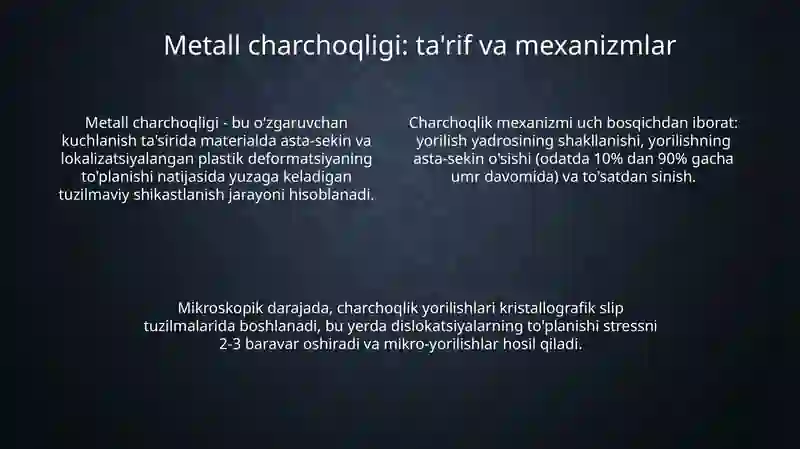 Metall charchoqligi: ta'rif va mexanizmlar

Metall charchoqligi - bu o'zgaruvchan kuchlanish ta'sirida materialda asta-sekin va lokalizatsiyalangan plastik deformatsiyaning to'planishi natijasida yuzaga keladigan tuzilmaviy shikastlanish jarayoni hisoblanadi.

Charchoqlik mexanizmi uch bosqichdan iborat: yorilish yadrosining shakllanishi, yorilishning asta-sekin o'sishi (odatda 10% dan 90% gacha umr davomida) va to'satdan sinish.

Mikroskopik darajada, charchoqlik yorilishlari kristallografik slip tuzilmalarida boshlanadi, bu yerda dislokatsiyalarning to'planishi stressni 2-3 baravar oshiradi va mikro-yorilishlar hosil qiladi.